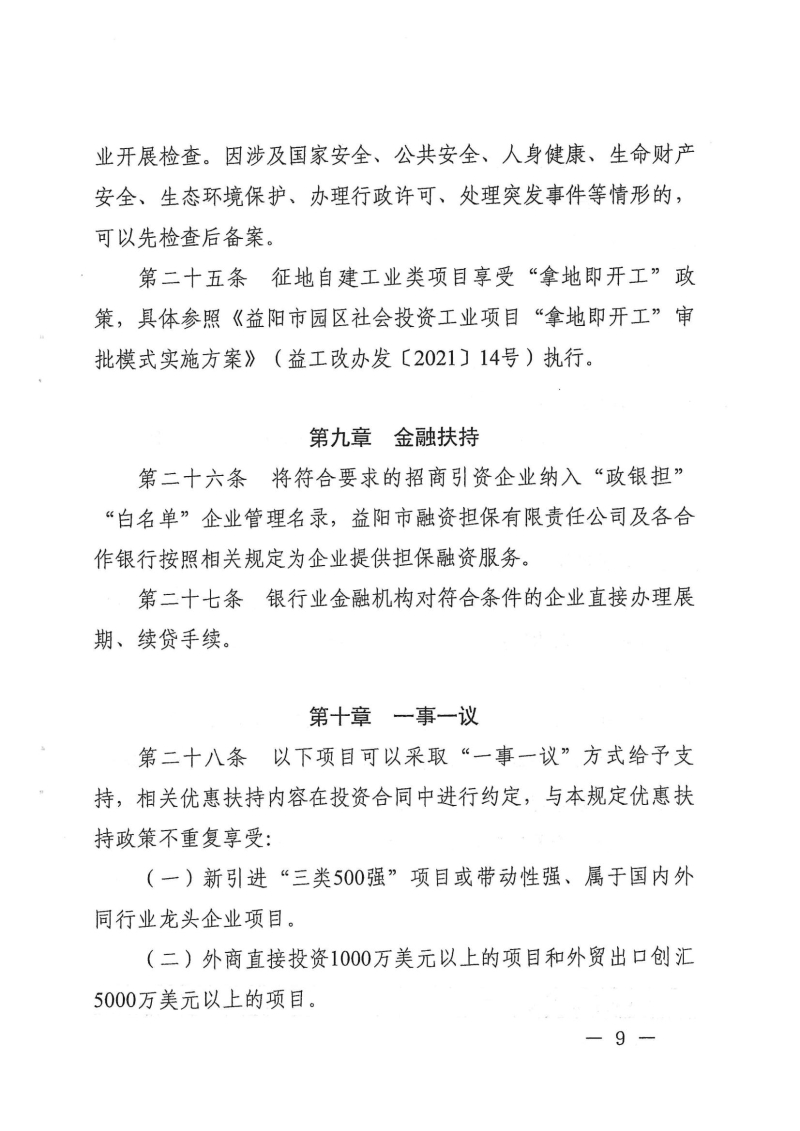 业开展检查。因涉及国家安全、公共安全、人身健康、生命财产安全、生态环境保护、办理行政许可、处理突发事件等情形的，可以先检查后备案。

第二十五条　征地自建工业类项目享受“拿地即开工”政策，具体参照《益阳市园区社会投资工业项目“拿地即开工”审批模式实施方案》（益工改办发〔2021〕14号）执行。

第九章　金融扶持

第二十六条　将符合要求的招商引资企业纳入“政银担”“白名单”企业管理名录，益阳市融资担保有限责任公司及各合作银行按照相关规定为企业提供担保融资服务。

第二十七条　银行业金融机构对符合条件的企业直接办理展期、续贷手续。

第十章　一事一议

第二十八条　以下项目可以采取“一事一议”方式给予支持，相关优惠扶持内容在投资合同中进行约定，与本规定优惠扶持政策不重复享受：

（一）新引进“三类500强”项目或带动性强、属于国内外同行业龙头企业项目。

（二）外商直接投资1000万美元以上的项目和外贸出口创汇5000万美元以上的项目。

— 9 —